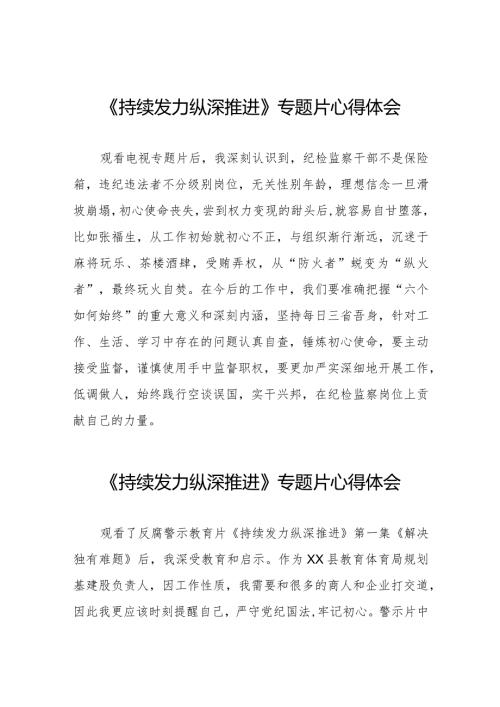 《持续发力纵深推进》专题片心得体会

观看电视专题片后，我深刻认识到，纪检监察干部不是保险箱，违纪违法者不分级别岗位，无关性别年龄，理想信念一旦滑坡崩塌，初心使命丧失，尝到权力变现的甜头后，就容易自甘堕落，比如张福生，从工作初始就初心不正，与组织渐行渐远，沉迷于麻将玩乐、茶楼酒肆，受贿弄权，从“防火者”蜕变为“纵火者”，最终玩火自焚。在今后的工作中，我们要准确把握“六个如何始终”的重大意义和深刻内涵，坚持每日三省吾身，针对工作、生活、学习中存在的问题认真自查，锤炼初心使命，要主动接受监督，谨慎使用手中监督职权，要更加严实深细地开展工作，低调做人，始终践行空谈误国，实干兴邦，在纪检监察岗位上贡献自己的力量。

《持续发力纵深推进》专题片心得体会

观看了反腐警示教育片《持续发力纵深推进》第一集《解决独有难题》后，我深受教育和启示。作为XX县教育体育局规划基建股负责人，因工作性质，我需要和很多的商人和企业打交道，因此我更应该时刻提醒自己，严守党纪国法，牢记初心。警示片中